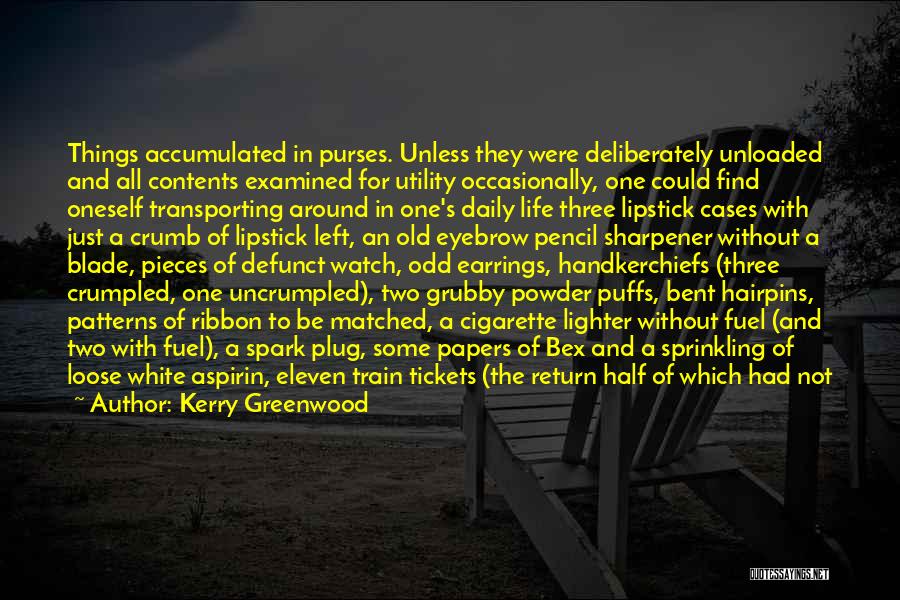 Things accumulated in purses. Unless they were deliberately unloaded and all contents examined for utility occasionally, one could find oneself transporting around in one's daily life three lipstick cases with just a crumb of lipstick left, an old eyebrow pencil sharpener without a blade, pieces of defunct watch, odd earrings, handkerchiefs (three crumpled, one uncrumpled), two grubby powder puffs, bent hairpins, patterns of ribbon to be matched, a cigarette lighter without fuel (and two with fuel), a spark plug, some papers of Bex and a sprinkling of loose white aspirin, eleven train tickets (the return half of which had not

~ Author: Kerry Greenwood

QUOTESSAYINGS.NET